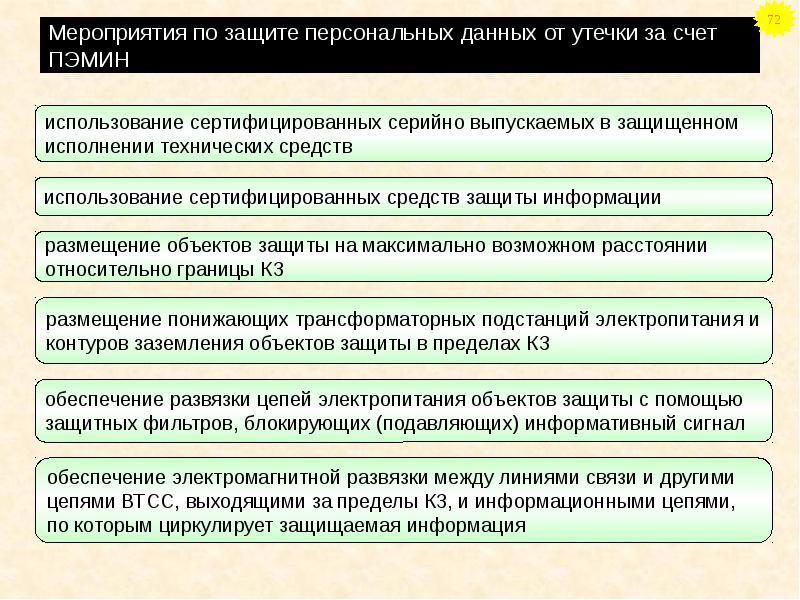 72

Мероприятия по защите персональных данных от утечки за счет ПЭМИН

использование сертифицированных серийно выпускаемых в защищенном исполнении технических средств

использование сертифицированных средств защиты информации

размещение объектов защиты на максимально возможном расстоянии относительно границы КЗ

размещение понижающих трансформаторных подстанций электропитания и контуров заземления объектов защиты в пределах КЗ

обеспечение развязки цепей электропитания объектов защиты с помощью защитных фильтров, блокирующих (подавляющих) информативный сигнал

обеспечение электромагнитной развязки между линиями связи и другими цепями ВТСС, выходящими за пределы КЗ, и информационными цепями, по которым циркулирует защищаемая информация